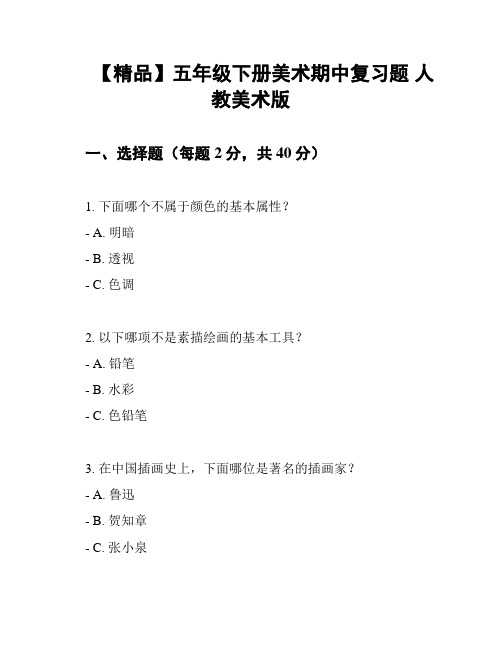 【精品】五年级下册美术期中复习题 人教美术版

一、选择题（每题 2 分，共 40 分）

1. 下面哪个不属于颜色的基本属性？

- A. 明暗

- B. 透视

- C. 色调

2. 以下哪项不是素描绘画的基本工具？

- A. 铅笔

- B. 水彩

- C. 色铅笔

3. 在中国插画史上，下面哪位是著名的插画家？

- A. 鲁迅

- B. 贺知章

- C. 张小泉